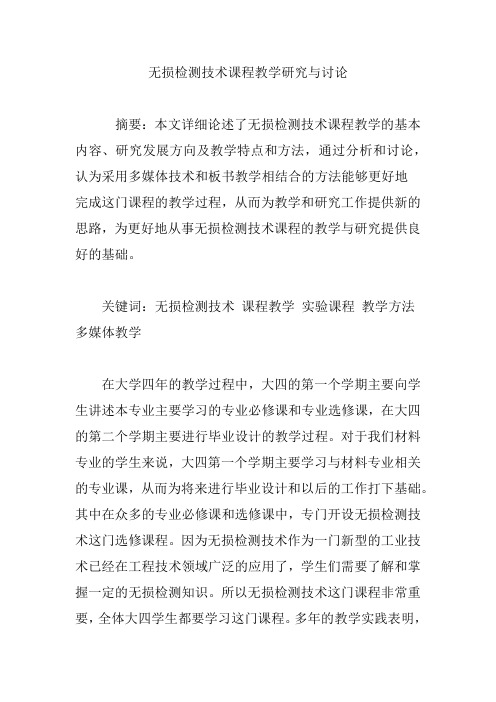 无损检测技术课程教学研究与讨论

摘要：本文详细论述了无损检测技术课程教学的基本内容、研究发展方向及教学特点和方法，通过分析和讨论，认为采用多媒体技术和板书教学相结合的方法能够更好地完成这门课程的教学过程，从而为教学和研究工作提供新的思路，为更好地从事无损检测技术课程的教学与研究提供良好的基础。

关键词：无损检测技术 课程教学 实验课程 教学方法 多媒体教学

在大学四年的教学过程中，大四的第一个学期主要向学生讲述本专业主要学习的专业必修课和专业选修课，在大四的第二个学期主要进行毕业设计的教学过程。对于我们材料专业的学生来说，大四第一个学期主要学习与材料专业相关的专业课，从而为将来进行毕业设计和以后的工作打下基础。其中在众多的专业必修课和选修课中，专门开设无损检测技术这门选修课程。因为无损检测技术作为一门新型的工业技术已经在工程技术领域广泛的应用了，学生们需要了解和掌握一定的无损检测知识。所以无损检测技术这门课程非常重要，全体大四学生都要学习这门课程。多年的教学实践表明，